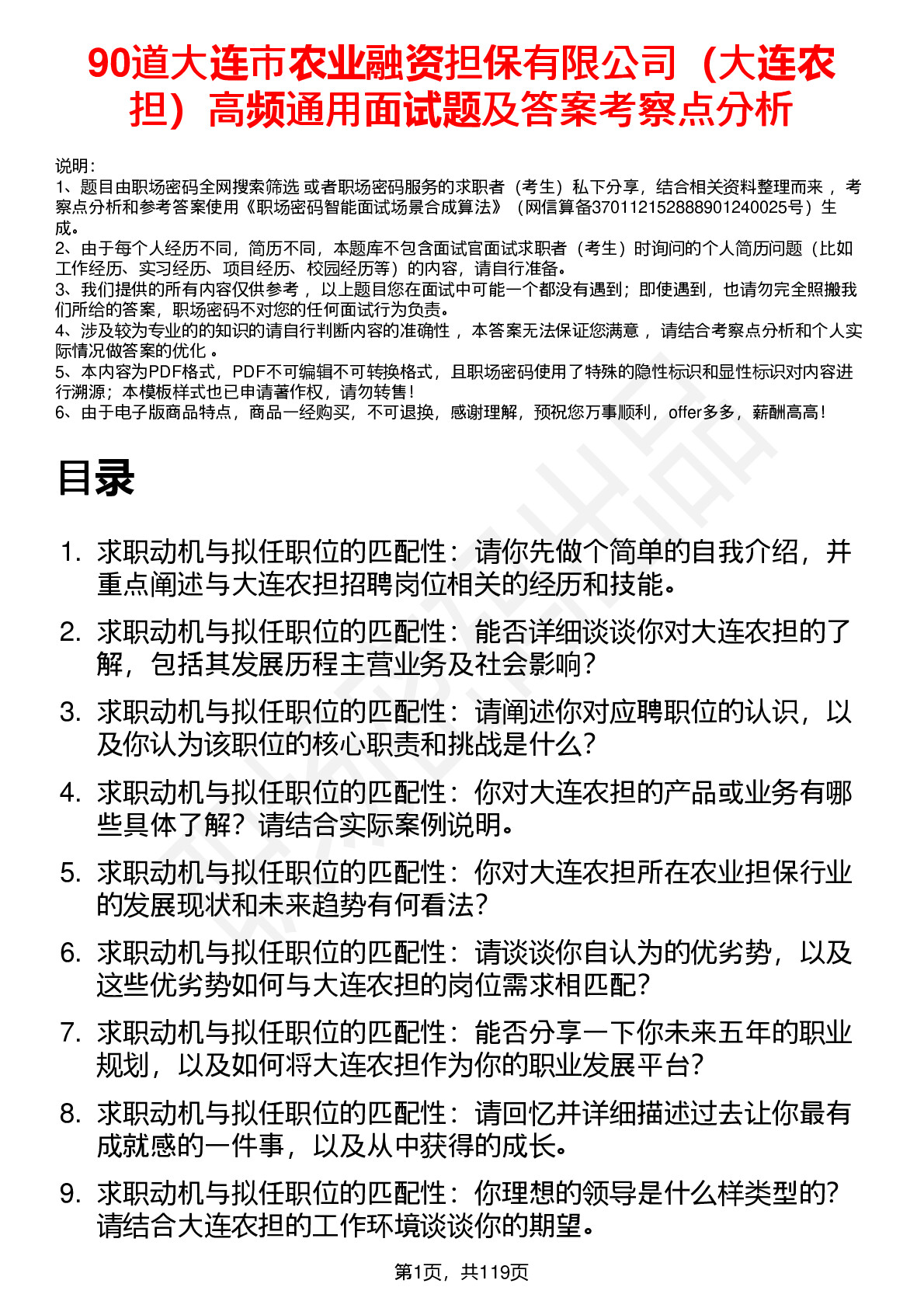 90道大连市农业融资担保有限公司（大连农担）高频通用面试题及答案考察点分析

说明：
1、题目由职场密码全网搜索筛选 或者职场密码服务的求职者（考生）私下分享，结合相关资料整理而来 ，考察点分析和参考答案使用《职场密码智能面试场景合成算法》（网信算备370112152888901240025号）生成。
2、由于每个人经历不同，简历不同，本题库不包含面试官面试求职者（考生）时询问的个人简历问题（比如工作经历、实习经历、项目经历、校园经历等）的内容，请自行准备。
3、我们提供的所有内容仅供参考 ，以上题目您在面试中可能一个都没有遇到；即使遇到，也请勿完全照搬我们所给的答案，职场密码不对您的任何面试行为负责。
4、涉及较为专业的的知识的请自行判断内容的准确性 ，本答案无法保证您满意 ，请结合考察点分析和个人实际情况做答案的优化 。
5、本内容为PDF格式，PDF不可编辑不可转换格式，且职场密码使用了特殊的隐性标识和显性标识对内容进行溯源；本模板样式也已申请著作权，请勿转售！
6、由于电子版商品特点，商品一经购买，不可退换，感谢理解，预祝您万事顺利，offer多多，薪酬高高！

目录

1. 求职动机与拟任职位的匹配性：请你先做个简单的自我介绍，并重点阐述与大连农担招聘岗位相关的经历和技能。
2. 求职动机与拟任职位的匹配性：能否详细谈谈你对大连农担的了解，包括其发展历程主营业务及社会影响？
3. 求职动机与拟任职位的匹配性：请阐述你对应聘职位的认识，以及你认为该职位的核心职责和挑战是什么？
4. 求职动机与拟任职位的匹配性：你对大连农担的产品或业务有哪些具体了解？请结合实际案例说明。
5. 求职动机与拟任职位的匹配性：你对大连农担所在农业担保行业的发展现状和未来趋势有何看法？
6. 求职动机与拟任职位的匹配性：请谈谈你自认为的优劣势，以及这些优劣势如何与大连农担的岗位需求相匹配？
7. 求职动机与拟任职位的匹配性：能否分享一下你未来五年的职业规划，以及如何将大连农担作为你的职业发展平台？
8. 求职动机与拟任职位的匹配性：请回忆并详细描述过去让你最有成就感的一件事，以及从中获得的成长。
9. 求职动机与拟任职位的匹配性：你理想的领导是什么样类型的？请结合大连农担的工作环境谈谈你的期望。

第1页，共119页